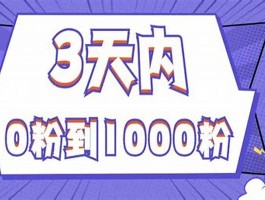 3天内

0粉到1000粉